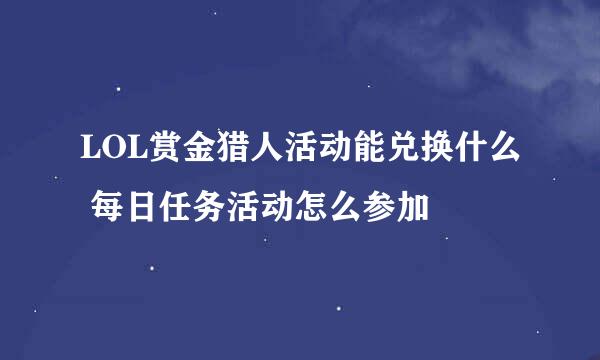 LOL赏金猎人活动能兑换什么 每日任务活动怎么参加